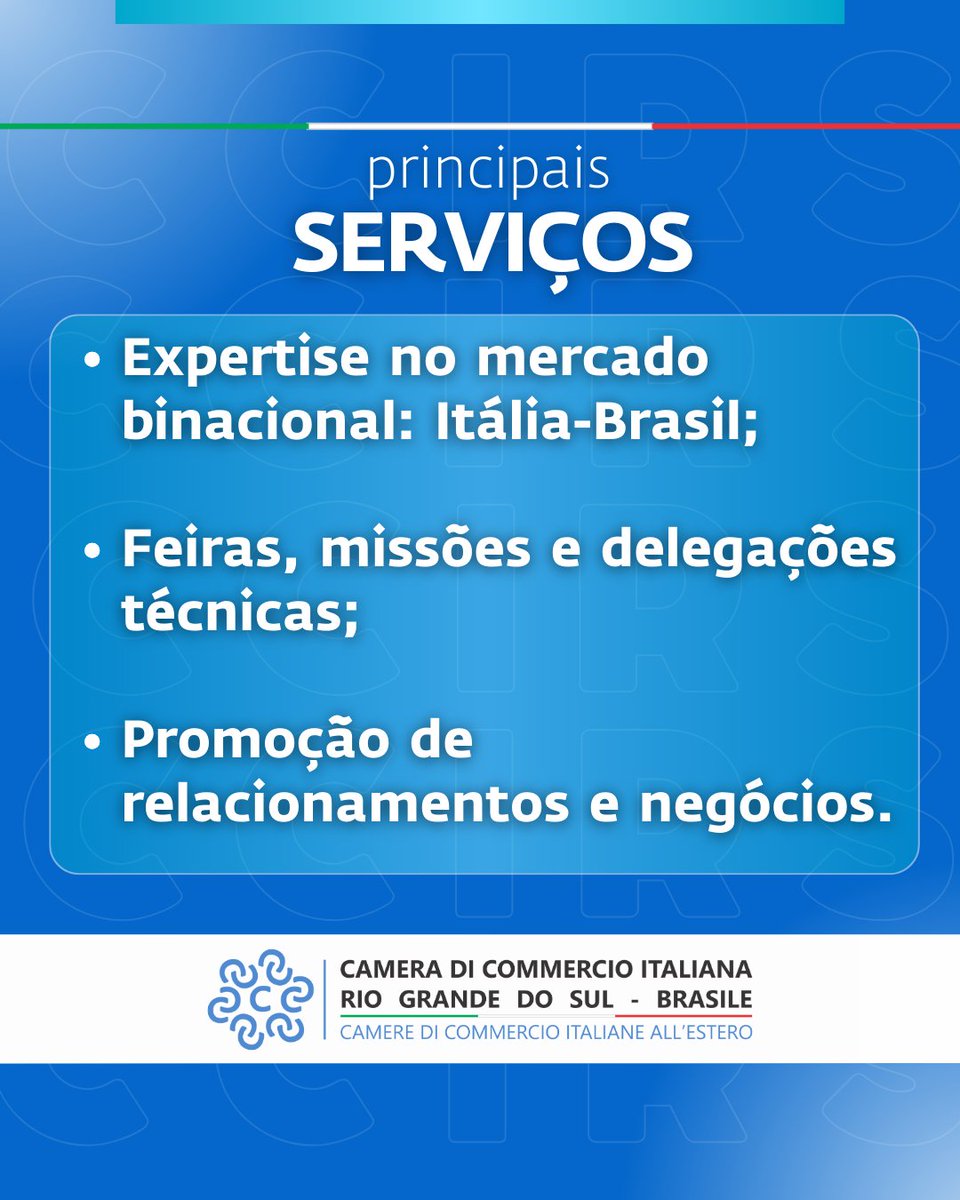 principais
SERVIÇOS

• Expertise no mercado binacional: Itália-Brasil;

• Feiras, missões e delegações técnicas;

• Promoção de relacionamentos e negócios.

CAMERA DI COMMERCIO ITALIANA
RIO GRANDE DO SUL - BRASILE
CAMERE DI COMMERCIO ITALIANE ALL'ESTERO